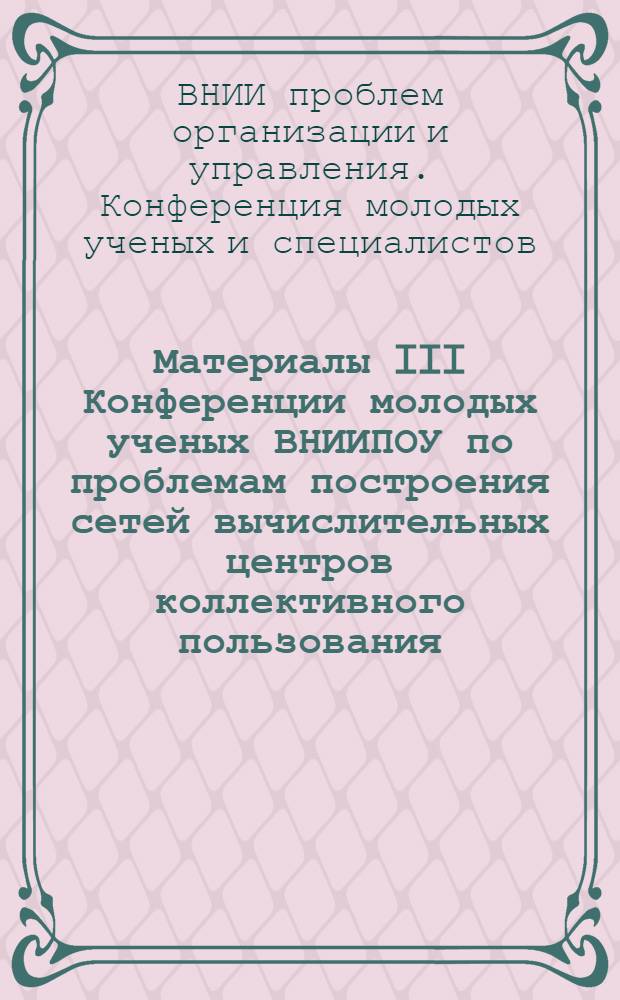 ВНИИ проблем организации и управления. Конференция молодых ученых и специалистов

Материалы III Конференции молодых ученых ВНИИПОУ по проблемам построения сетей вычислительных центров коллективного пользования